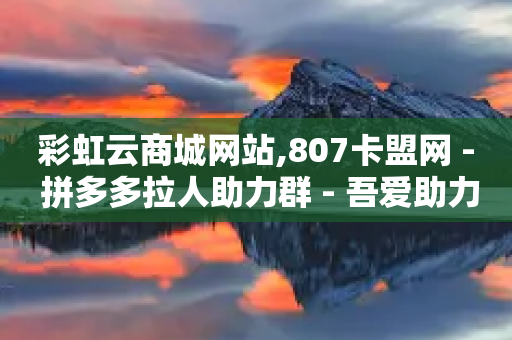 彩虹云商城网站,807卡盟网 - 拼多多拉人助力群 - 吾爱助力